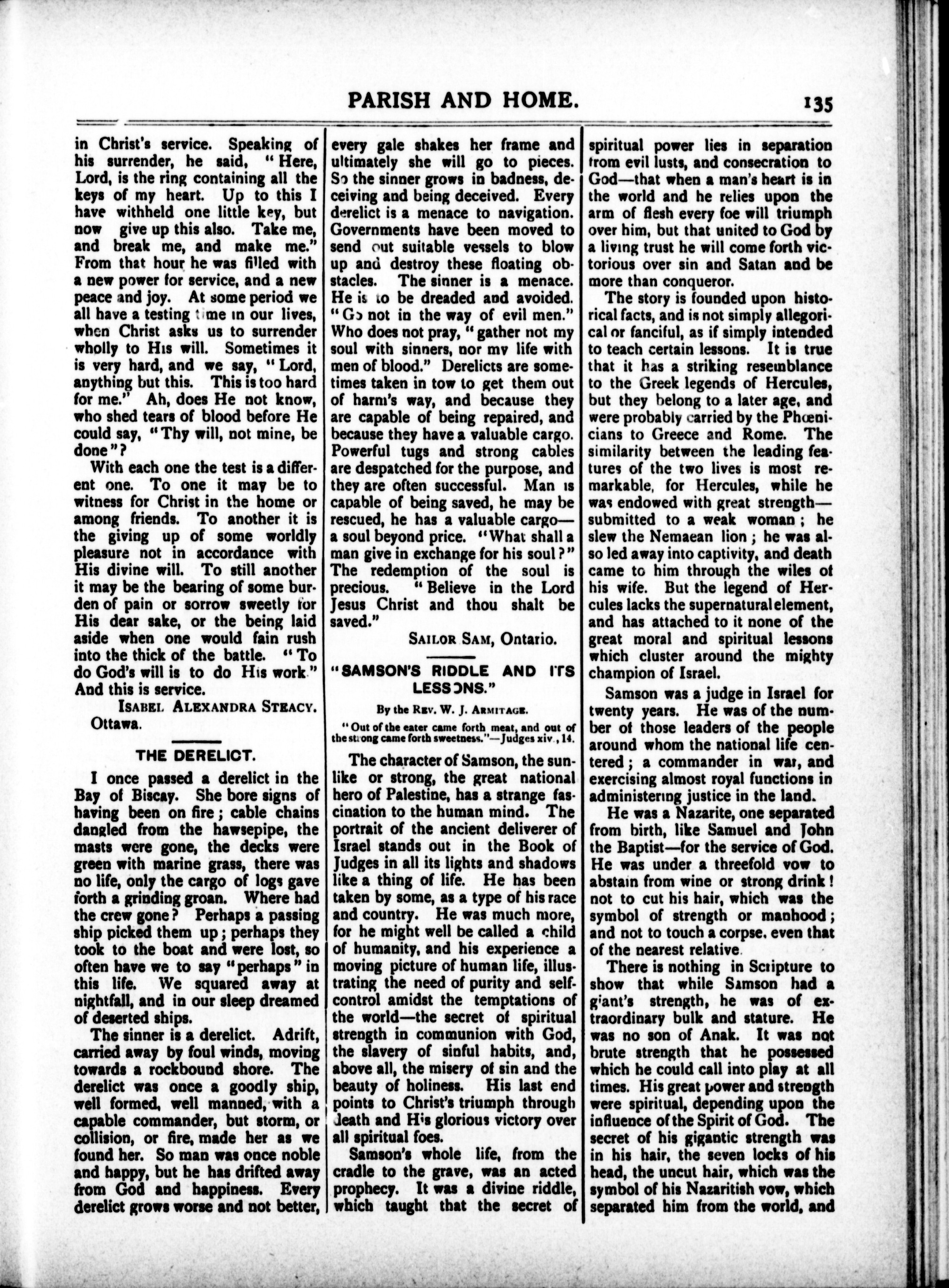 PARISH AND HOME. 135

in Christ's service. Speaking of his surrender, he said, "Here, Lord, is the ring containing all the keys of my heart. Up to this I have withheld one little key, but now give up this also. Take me, and break me, and make me." From that hour he was filled with a new power for service, and a new peace and joy. At some period we all have a testing time in our lives, when Christ asks us to surrender wholly to His will. Sometimes it is very hard, and we say, "Lord, anything but this. This is too hard for me." Ah, does He not know, who shed tears of blood before He could say, "Thy will, not mine, be done"?

With each one the test is a different one. To one it may be to witness for Christ in the home or among friends. To another it is the giving up of some worldly pleasure not in accordance with His divine will. To still another it may be the bearing of some burden of pain or sorrow sweetly for His dear sake, or the being laid aside when one would fain rush into the thick of the battle. "To do God's will is to do His work." And this is service.

ISABEL ALEXANDRA STEACY.
Ottawa.

THE DERELICT.

I once passed a derelict in the Bay of Biscay. She bore signs of having been on fire; cable chains dangled from the hawsepipe, the masts were gone, the decks were green with marine grass, there was no life, only the cargo of logs gave forth a grinding groan. Where had the crew gone? Perhaps a passing ship picked them up; perhaps they took to the boat and were lost, so often have we to say "perhaps" in this life. We squared away at nightfall, and in our sleep dreamed of deserted ships.

The sinner is a derelict. Adrift, carried away by foul winds, moving towards a rockbound shore. The derelict was once a goodly ship, well formed, well manned, with a capable commander, but storm, or collision, or fire, made her as we found her. So man was once noble and happy, but he has drifted away from God and happiness. Every derelict grows worse and not better, every gale shakes her frame and ultimately she will go to pieces. So the sinner grows in badness, deceiving and being deceived. Every derelict is a menace to navigation. Governments have been moved to send out suitable vessels to blow up and destroy these floating obstacles. The sinner is a menace. He is to be dreaded and avoided. "Go not in the way of evil men." Who does not pray, "gather not my soul with sinners, nor my life with men of blood." Derelicts are sometimes taken in tow to get them out of harm's way, and because they are capable of being repaired, and because they have a valuable cargo. Powerful tugs and strong cables are despatched for the purpose, and they are often successful. Man is capable of being saved, he may be rescued, he has a valuable cargo—a soul beyond price. "What shall a man give in exchange for his soul?" The redemption of the soul is precious. "Believe in the Lord Jesus Christ and thou shalt be saved."

SAILOR SAM, Ontario.

"SAMSON'S RIDDLE AND ITS LESSONS."

By the REV. W. J. ARMITAGE.

"Out of the eater came forth meat, and out of the strong came forth sweetness."—Judges xiv., 14.

The character of Samson, the sunlike or strong, the great national hero of Palestine, has a strange fascination to the human mind. The portrait of the ancient deliverer of Israel stands out in the Book of Judges in all its lights and shadows like a thing of life. He has been taken by some, as a type of his race and country. He was much more, for he might well be called a child of humanity, and his experience a moving picture of human life, illustrating the need of purity and self-control amidst the temptations of the world—the secret of spiritual strength in communion with God, the slavery of sinful habits, and, above all, the misery of sin and the beauty of holiness. His last end points to Christ's triumph through death and His glorious victory over all spiritual foes.

Samson's whole life, from the cradle to the grave, was an acted prophecy. It was a divine riddle, which taught that the secret of spiritual power lies in separation from evil lusts, and consecration to God—that when a man's heart is in the world and he relies upon the arm of flesh every foe will triumph over him, but that united to God by a living trust he will come forth victorious over sin and Satan and be more than conqueror.

The story is founded upon historical facts, and is not simply allegorical or fanciful, as if simply intended to teach certain lessons. It is true that it has a striking resemblance to the Greek legends of Hercules, but they belong to a later age, and were probably carried by the Phœnicians to Greece and Rome. The similarity between the leading features of the two lives is most remarkable, for Hercules, while he was endowed with great strength—submitted to a weak woman; he slew the Nemaean lion; he was also led away into captivity, and death came to him through the wiles of his wife. But the legend of Hercules lacks the supernatural element, and has attached to it none of the great moral and spiritual lessons which cluster around the mighty champion of Israel.

Samson was a judge in Israel for twenty years. He was of the number of those leaders of the people around whom the national life centered; a commander in war, and exercising almost royal functions in administering justice in the land.

He was a Nazarite, one separated from birth, like Samuel and John the Baptist—for the service of God. He was under a threefold vow to abstain from wine or strong drink! not to cut his hair, which was the symbol of strength or manhood; and not to touch a corpse, even that of the nearest relative.

There is nothing in Scripture to show that while Samson had a giant's strength, he was of extraordinary bulk and stature. He was no son of Anak. It was not brute strength that he possessed which he could call into play at all times. His great power and strength were spiritual, depending upon the influence of the Spirit of God. The secret of his gigantic strength was in his hair, the seven locks of his head, the uncut hair, which was the symbol of his Nazaritish vow, which separated him from the world, and